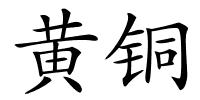 黄铜